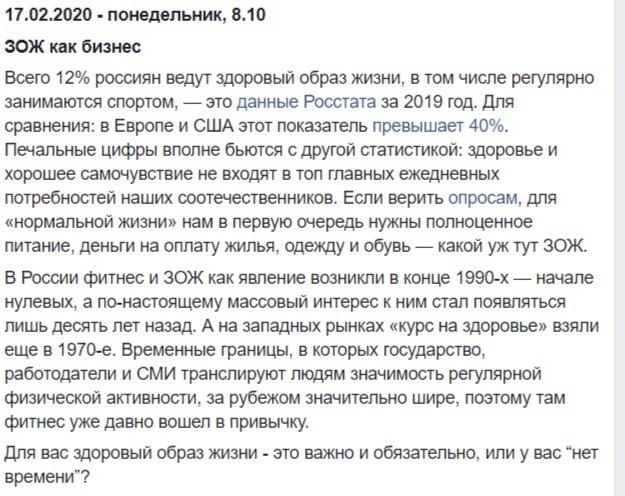 17.02.2020 - понедельник, 8.10

ЗОЖ как бизнес

Всего 12% россиян ведут здоровый образ жизни, в том числе регулярно занимаются спортом, — это данные Росстата за 2019 год. Для сравнения: в Европе и США этот показатель превышает 40%. Печальные цифры вполне бьются с другой статистикой: здоровье и хорошее самочувствие не входят в топ главных ежедневных потребностей наших соотечественников. Если верить опросам, для «нормальной жизни» нам в первую очередь нужны полноценное питание, деньги на оплату жилья, одежду и обувь — какой уж тут ЗОЖ.

В России фитнес и ЗОЖ как явление возникли в конце 1990-х — начале нулевых, а по-настоящему массовый интерес к ним стал появляться лишь десять лет назад. А на западных рынках «курс на здоровье» взяли еще в 1970-е. Временные границы, в которых государство, работодатели и СМИ транслируют людям значимость регулярной физической активности, за рубежом значительно шире, поэтому там фитнес уже давно вошел в привычку.

Для вас здоровый образ жизни - это важно и обязательно, или у вас “нет времени”?